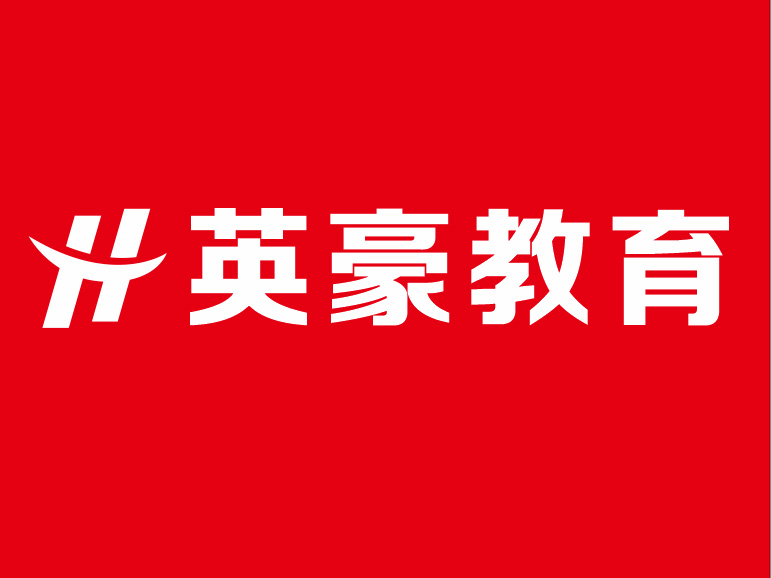 英豪教育